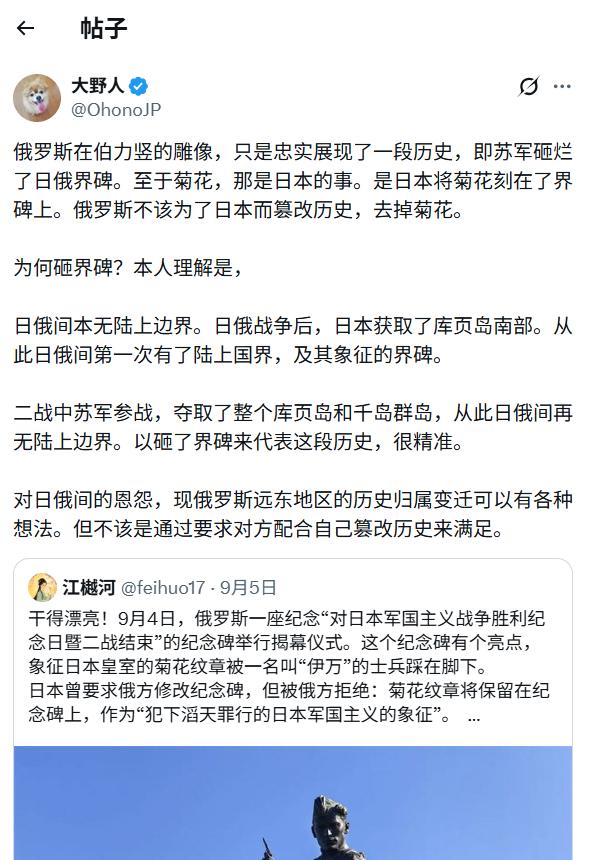 帖子

大野人
@OhonoJP

俄罗斯在伯力竖的雕像，只是忠实展现了一段历史，即苏军砸烂了日俄界碑。至于菊花，那是日本的事。是日本将菊花刻在了界碑上。俄罗斯不该为了日本而篡改历史，去掉菊花。

为何砸界碑？本人理解是，

日俄间本无陆上边界。日俄战争后，日本获取了库页岛南部。从此日俄间第一次有了陆上国界，及其象征的界碑。

二战中苏军参战，夺取了整个库页岛和千岛群岛，从此日俄间再无陆上边界。以砸了界碑来代表这段历史，很精准。

对日俄间的恩怨，现俄罗斯远东地区的历史归属变迁可以有各种想法。但不该是通过要求对方配合自己篡改历史来满足。

江樾河 @feihuo17 · 9月5日
干得漂亮！9月4日，俄罗斯一座纪念“对日本军国主义战争胜利纪念日暨二战结束”的纪念碑举行揭幕仪式。这个纪念碑有个亮点，象征日本皇室的菊花纹章被一名叫“伊万”的士兵踩在脚下。
日本曾要求俄方修改纪念碑，但被俄方拒绝：菊花纹章将保留在纪念碑上，作为“犯下滔天罪行的日本军国主义的象征”。 ...